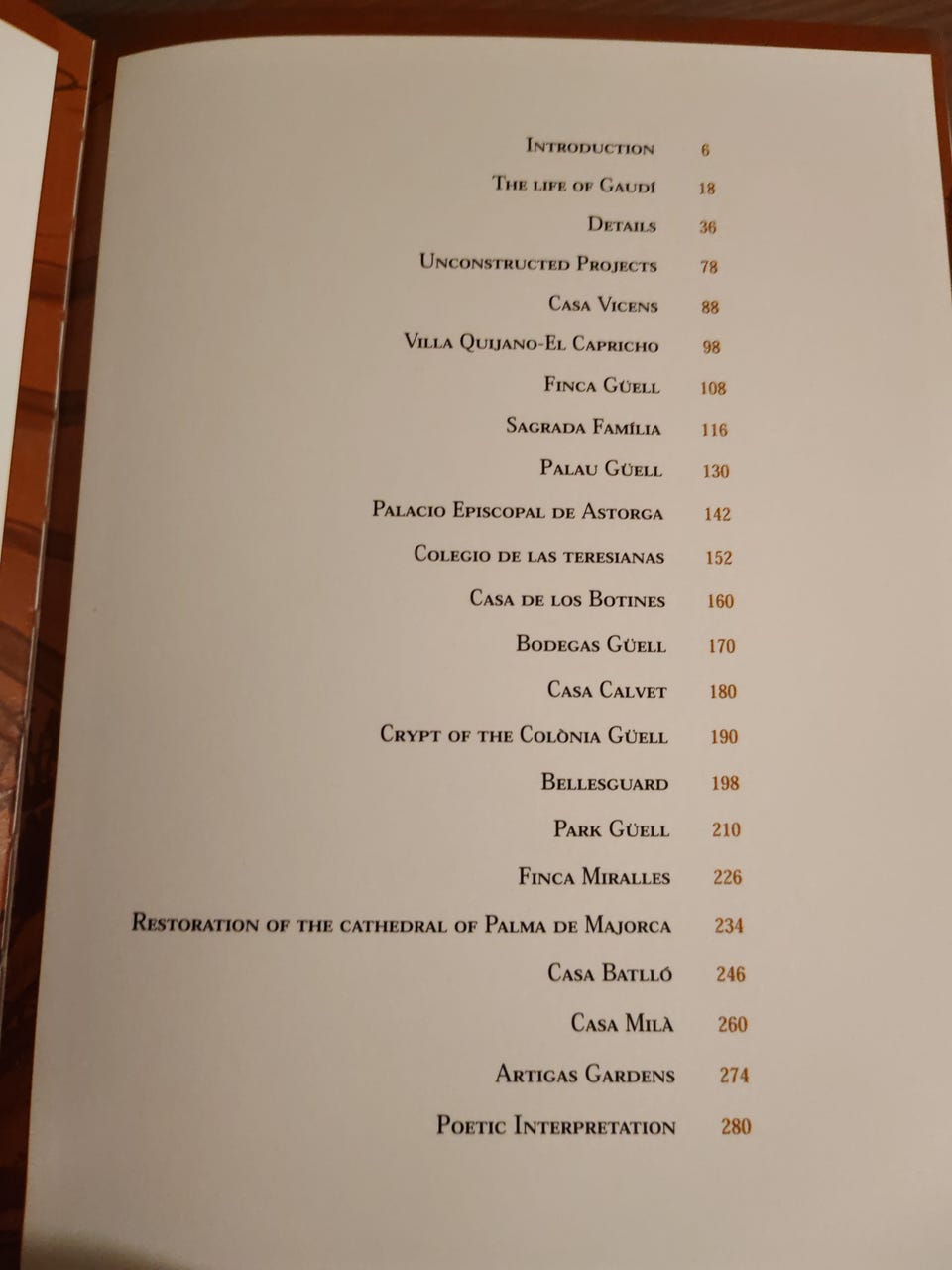 Introduction 6
The life of Gaudí 18
Details 36
Unconstructed Projects 78
Casa Vicens 88
Villa Quijano-El Capricho 98
Finca Güell 108
Sagrada Família 116
Palau Güell 130
Palacio Episcopal de Astorga 142
Colegio de las teresianas 152
Casa de los Botines 160
Bodegas Güell 170
Casa Calvet 180
Crypt of the Colònia Güell 190
Bellesguard 198
Park Güell 210
Finca Miralles 226
Restoration of the cathedral of Palma de Majorca 234
Casa Batlló 246
Casa Milà 260
Artigas Gardens 274
Poetic Interpretation 280